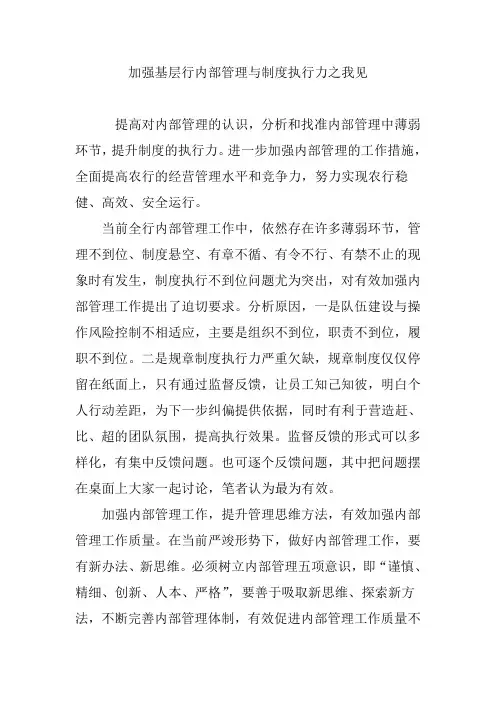 加强基层行内部管理与制度执行力之我见

提高对内部管理的认识，分析和找准内部管理中薄弱环节，提升制度的执行力。进一步加强内部管理的工作措施，全面提高农行的经营管理水平和竞争力，努力实现农行稳健、高效、安全运行。

当前全行内部管理工作中，依然存在许多薄弱环节，管理不到位、制度悬空、有章不循、有令不行、有禁不止的现象时有发生，制度执行不到位问题尤为突出，对有效加强内部管理工作提出了迫切要求。分析原因，一是队伍建设与操作风险控制不相适应，主要是组织不到位，职责不到位，履职不到位。二是规章制度执行力严重欠缺，规章制度仅仅停留在纸面上，只有通过监督反馈，让员工知己知彼，明白个人行动差距，为下一步纠偏提供依据，同时有利于营造赶、比、超的团队氛围，提高执行效果。监督反馈的形式可以多样化，有集中反馈问题。也可逐个反馈问题，其中把问题摆在桌面上大家一起讨论，笔者认为最为有效。

加强内部管理工作，提升管理思维方法，有效加强内部管理工作质量。在当前严竣形势下，做好内部管理工作，要有新办法、新思维。必须树立内部管理五项意识，即“谨慎、精细、创新、人本、严格”，要善于吸取新思维、探索新方法，不断完善内部管理体制，有效促进内部管理工作质量不